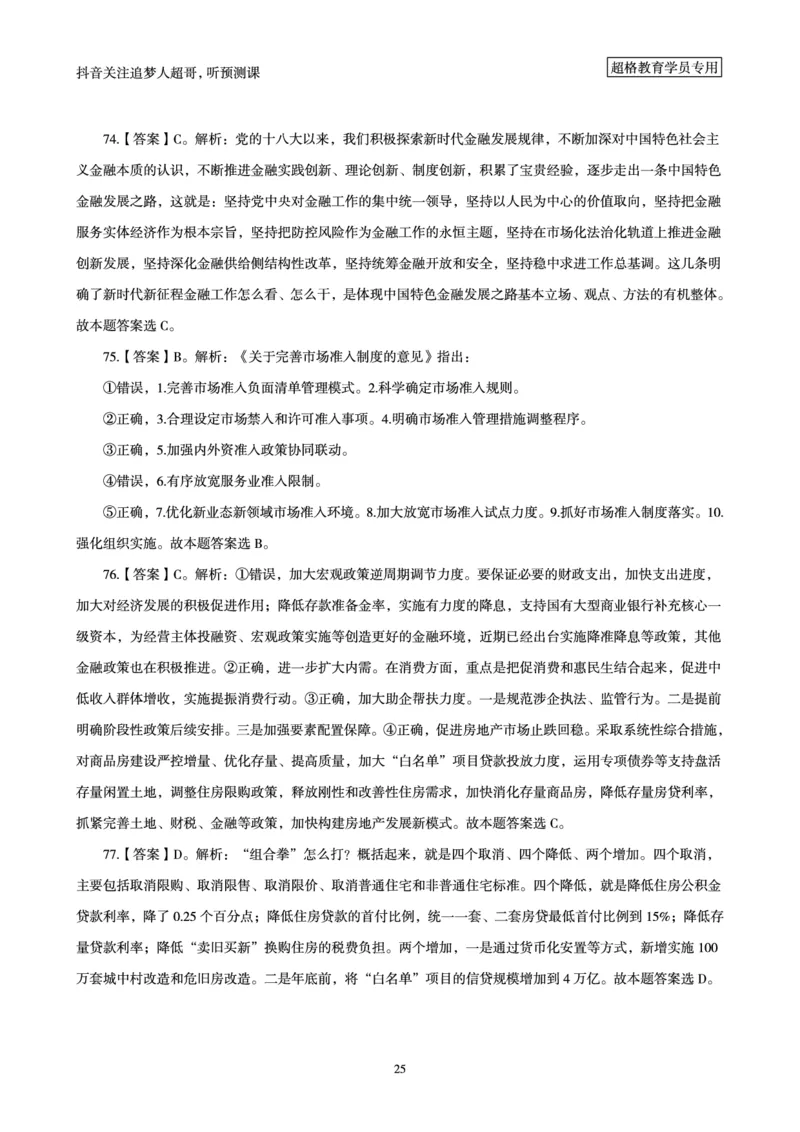 抖音关注追梦人超哥，听预测课

超格教育学员专用

74.【答案】C。解析：党的十八大以来，我们积极探索新时代金融发展规律，不断加深对中国特色社会主义金融本质的认识，不断推进金融实践创新、理论创新、制度创新，积累了宝贵经验，逐步走出一条中国特色金融发展之路，这就是：坚持党中央对金融工作的集中统一领导，坚持以人民为中心的价值取向，坚持把金融服务实体经济作为根本宗旨，坚持把防控风险作为金融工作的永恒主题，坚持在市场化法治化轨道上推进金融创新发展，坚持深化金融供给侧结构性改革，坚持统筹金融开放和安全，坚持稳中求进工作总基调。这几条明确了新时代新征程金融工作怎么看、怎么干，是体现中国特色金融发展之路基本立场、观点、方法的有机整体。故本题答案选 C。

75.【答案】B。解析：《关于完善市场准入制度的意见》指出：

①错误，1.完善市场准入负面清单管理模式。2.科学确定市场准入规则。

②正确，3.合理设定市场禁入和许可准入事项。4.明确市场准入管理措施调整程序。

③正确，5.加强内外资准入政策协同联动。

④错误，6.有序放宽服务业准入限制。

⑤正确，7.优化新业态新领域市场准入环境。8.加大放宽市场准入试点力度。9.抓好市场准入制度落实。10.强化组织实施。故本题答案选 B。

76.【答案】C。解析：①错误，加大宏观政策逆周期调节力度。要保证必要的财政支出，加快支出进度，加大对经济发展的积极促进作用；降低存款准备金率，实施有力度的降息，支持国有大型商业银行补充核心一级资本，为经营主体投融资、宏观政策实施等创造更好的金融环境，近期已经出台实施降准降息等政策，其他金融政策也在积极推进。②正确，进一步扩大内需。在消费方面，重点是把促消费和惠民生结合起来，促进中低收入群体增收，实施提振消费行动。③正确，加大助企帮扶力度。一是规范涉企执法、监管行为。二是提前明确阶段性政策后续安排。三是加强要素配置保障。④正确，促进房地产市场止跌回稳。采取系统性综合措施，对商品房建设严控增量、优化存量、提高质量，加大“白名单”项目贷款投放力度，运用专项债券等支持盘活存量闲置土地，调整住房限购政策，释放刚性和改善性住房需求，加快消化存量商品房，降低存量房贷利率，抓紧完善土地、财税、金融等政策，加快构建房地产发展新模式。故本题答案选 C。

77.【答案】D。解析：“组合拳”怎么打？概括起来，就是四个取消、四个降低、两个增加。四个取消，主要包括取消限购、取消限售、取消限价、取消普通住宅和非普通住宅标准。四个降低，就是降低住房公积金贷款利率，降了 0.25 个百分点；降低住房贷款的首付比例，统一一套、二套房贷最低首付比例到 15%；降低存量贷款利率；降低“卖旧买新”换购住房的税费负担。两个增加，一是通过货币化安置等方式，新增实施 100 万套城中村改造和危旧房改造。二是年底前，将“白名单”项目的信贷规模增加到 4 万亿。故本题答案选 D。

25